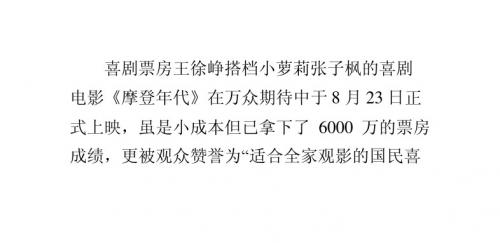 喜剧票房王徐峥搭档小萝莉张子枫的喜剧电影《摩登年代》在万众期待中于 8 月 23 日正式上映，虽是小成本但已拿下了 6000 万的票房成绩，更被观众赞誉为“适合全家观影的国民喜